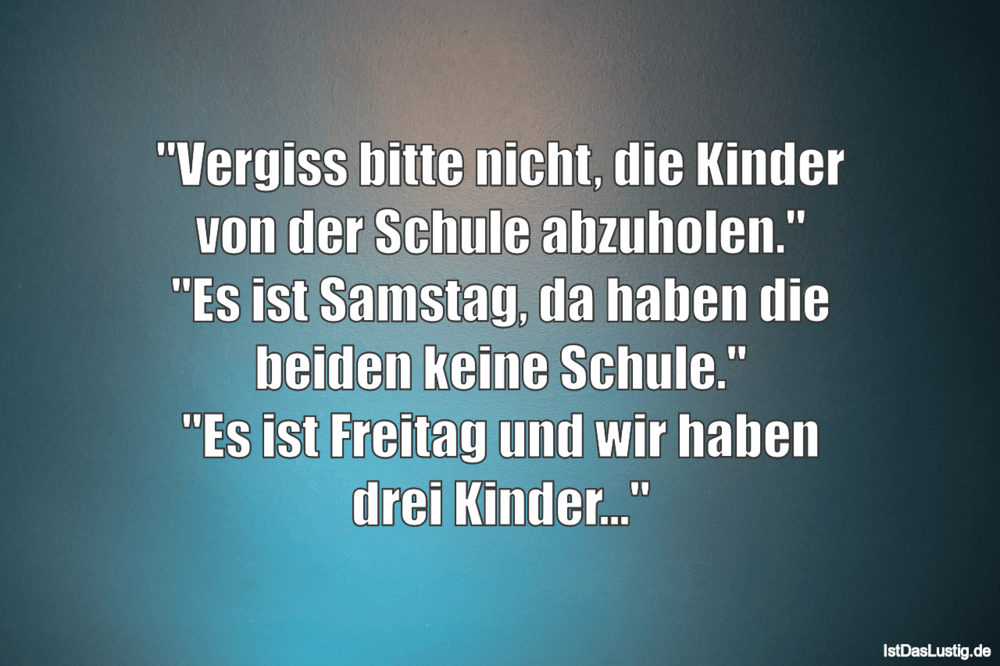 "Vergiss bitte nicht, die Kinder von der Schule abzuholen."
"Es ist Samstag, da haben die beiden keine Schule."
"Es ist Freitag und wir haben drei Kinder..."

IstDasLustig.de